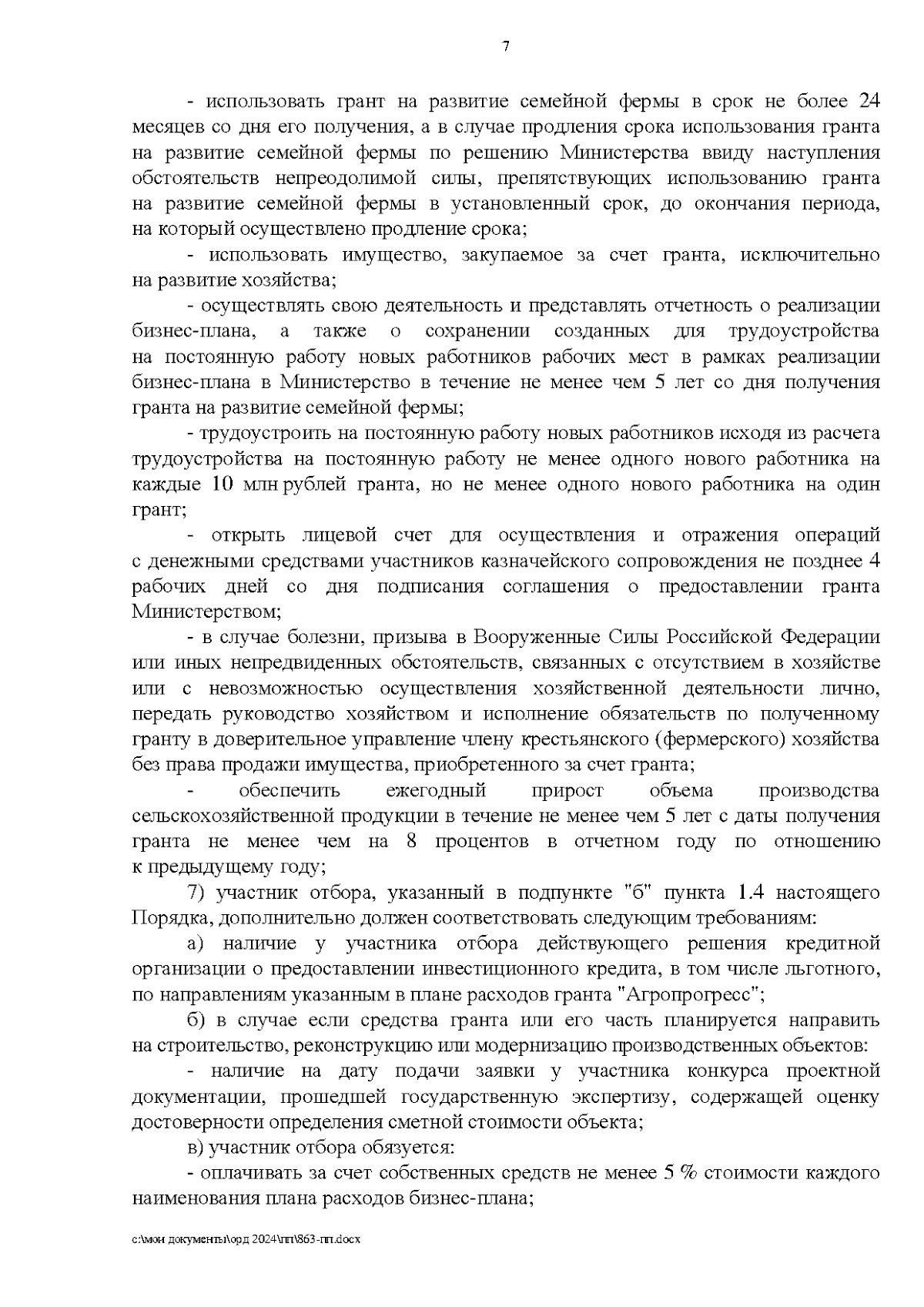 7

- использовать грант на развитие семейной фермы в срок не более 24 месяцев со дня его получения, а в случае продления срока использования гранта на развитие семейной фермы по решению Министерства ввиду наступления обстоятельств непреодолимой силы, препятствующих использованию гранта на развитие семейной фермы в установленный срок, до окончания периода, на который осуществлено продление срока;

- использовать имущество, закупаемое за счет гранта, исключительно на развитие хозяйства;

- осуществлять свою деятельность и представлять отчетность о реализации бизнес-плана, а также о сохранении созданных для трудоустройства на постоянную работу новых работников рабочих мест в рамках реализации бизнес-плана в Министерство в течение не менее чем 5 лет со дня получения гранта на развитие семейной фермы;

- трудоустроить на постоянную работу новых работников исходя из расчета трудоустройства на постоянную работу не менее одного нового работника на каждые 10 млн рублей гранта, но не менее одного нового работника на один грант;

- открыть лицевой счет для осуществления и отражения операций с денежными средствами участников казначейского сопровождения не позднее 4 рабочих дней со дня подписания соглашения о предоставлении гранта Министерством;

- в случае болезни, призыва в Вооруженные Силы Российской Федерации или иных непредвиденных обстоятельств, связанных с отсутствием в хозяйстве или с невозможностью осуществления хозяйственной деятельности лично, передать руководство хозяйством и исполнение обязательств по полученному гранту в доверительное управление члену крестьянского (фермерского) хозяйства без права продажи имущества, приобретенного за счет гранта;

- обеспечить ежегодный прирост объема производства сельскохозяйственной продукции в течение не менее чем 5 лет с даты получения гранта не менее чем на 8 процентов в отчетном году по отношению к предыдущему году;

7) участник отбора, указанный в подпункте "б" пункта 1.4 настоящего Порядка, дополнительно должен соответствовать следующим требованиям:

а) наличие у участника отбора действующего решения кредитной организации о предоставлении инвестиционного кредита, в том числе льготного, по направлениям указанным в плане расходов гранта "Агропрогресс";

б) в случае если средства гранта или его часть планируется направить на строительство, реконструкцию или модернизацию производственных объектов:

- наличие на дату подачи заявки у участника конкурса проектной документации, прошедшей государственную экспертизу, содержащей оценку достоверности определения сметной стоимости объекта;

в) участник отбора обязуется:

- оплачивать за счет собственных средств не менее 5 % стоимости каждого наименования плана расходов бизнес-плана;

c:\мои документы\орд 2024\пп\863-пп.docx